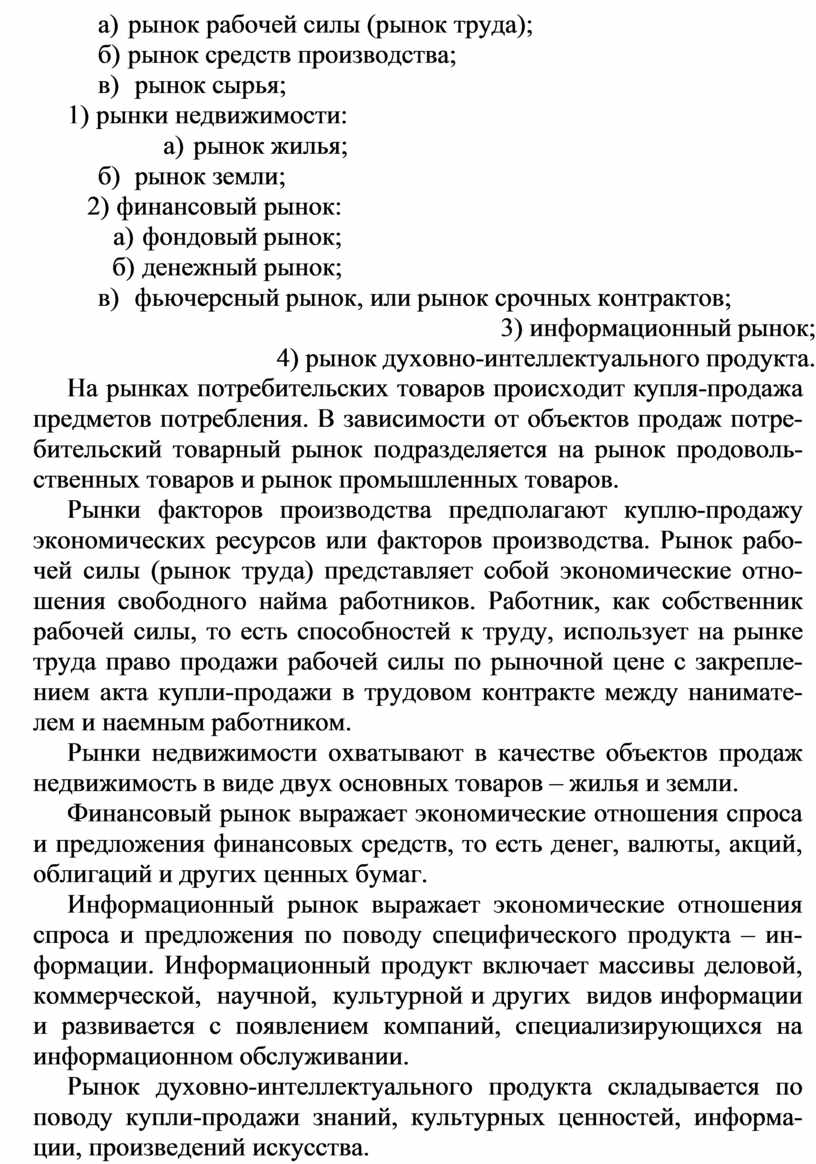 а) рынок рабочей силы (рынок труда);
б) рынок средств производства;
в) рынок сырья;
1) рынки недвижимости:
а) рынок жилья;
б) рынок земли;
2) финансовый рынок:
а) фондовый рынок;
б) денежный рынок;
в) фьючерсный рынок, или рынок срочных контрактов;
3) информационный рынок;
4) рынок духовно-интеллектуального продукта.

На рынках потребительских товаров происходит купля-продажа предметов потребления. В зависимости от объектов продаж потребительский товарный рынок подразделяется на рынок продовольственных товаров и рынок промышленных товаров.

Рынки факторов производства предполагают куплю-продажу экономических ресурсов или факторов производства. Рынок рабочей силы (рынок труда) представляет собой экономические отношения свободного найма работников. Работник, как собственник рабочей силы, то есть способностей к труду, использует на рынке труда право продажи рабочей силы по рыночной цене с закреплением акта купли-продажи в трудовом контракте между нанимателем и наемным работником.

Рынки недвижимости охватывают в качестве объектов продаж недвижимость в виде двух основных товаров – жилья и земли.

Финансовый рынок выражает экономические отношения спроса и предложения финансовых средств, то есть денег, валюты, акций, облигаций и других ценных бумаг.

Информационный рынок выражает экономические отношения спроса и предложения по поводу специфического продукта – информации. Информационный продукт включает массивы деловой, коммерческой, научной, культурной и других видов информации и развивается с появлением компаний, специализирующихся на информационном обслуживании.

Рынок духовно-интеллектуального продукта складывается по поводу купли-продажи знаний, культурных ценностей, информации, произведений искусства.